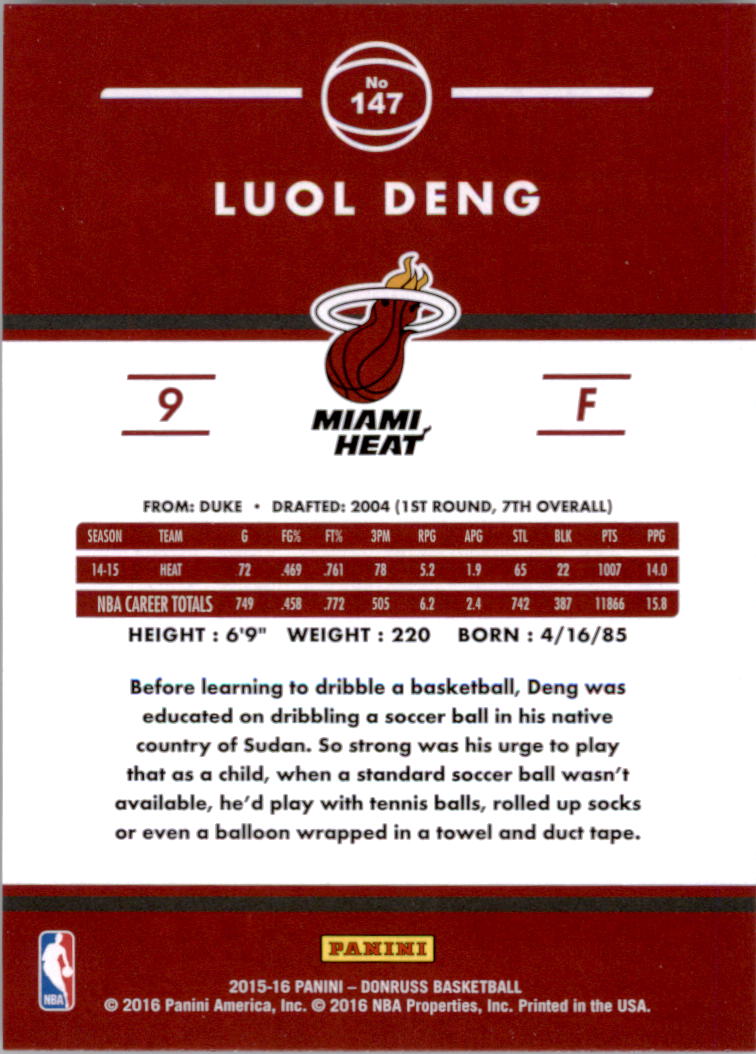 No
147

LUOL DENG

9

MIAMI HEAT

F

FROM: DUKE • DRAFTED: 2004 (1ST ROUND, 7TH OVERALL)

| SEASON | TEAM | G | FG% | FT% | 3PM | RPG | APG | STL | BLK | PTS | PPG |
|---|---|---|---|---|---|---|---|---|---|---|---|
| 14-15 | HEAT | 72 | .469 | .761 | 78 | 5.2 | 1.9 | 65 | 22 | 1007 | 14.0 |
| NBA CAREER TOTALS | | 749 | .458 | .772 | 505 | 6.2 | 2.4 | 742 | 387 | 11866 | 15.8 |

HEIGHT : 6'9" WEIGHT : 220 BORN : 4/16/85

Before learning to dribble a basketball, Deng was educated on dribbling a soccer ball in his native country of Sudan. So strong was his urge to play that as a child, when a standard soccer ball wasn't available, he'd play with tennis balls, rolled up socks or even a balloon wrapped in a towel and duct tape.

NBA

PANINI

2015-16 PANINI – DONRUSS BASKETBALL
© 2016 Panini America, Inc. © 2016 NBA Properties, Inc. Printed in the USA.